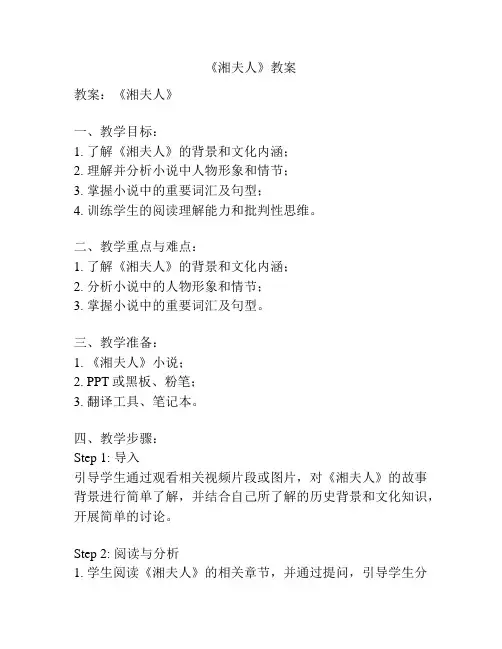 《湘夫人》教案

教案：《湘夫人》

一、教学目标：
1. 了解《湘夫人》的背景和文化内涵；
2. 理解并分析小说中人物形象和情节；
3. 掌握小说中的重要词汇及句型；
4. 训练学生的阅读理解能力和批判性思维。

二、教学重点与难点：
1. 了解《湘夫人》的背景和文化内涵；
2. 分析小说中的人物形象和情节；
3. 掌握小说中的重要词汇及句型。

三、教学准备：
1. 《湘夫人》小说；
2. PPT 或黑板、粉笔；
3. 翻译工具、笔记本。

四、教学步骤：
Step 1: 导入
引导学生通过观看相关视频片段或图片，对《湘夫人》的故事背景进行简单了解，并结合自己所了解的历史背景和文化知识，开展简单的讨论。

Step 2: 阅读与分析
1. 学生阅读《湘夫人》的相关章节，并通过提问，引导学生分